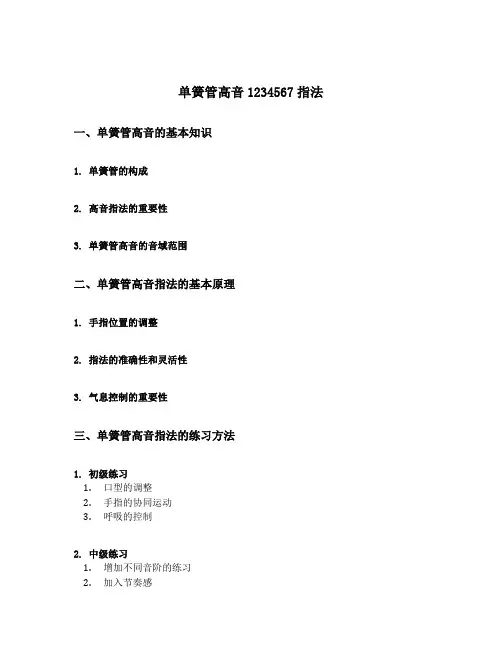 单簧管高音 1234567 指法

一、单簧管高音的基本知识

1. 单簧管的构成

2. 高音指法的重要性

3. 单簧管高音的音域范围

二、单簧管高音指法的基本原理

1. 手指位置的调整

2. 指法的准确性和灵活性

3. 气息控制的重要性

三、单簧管高音指法的练习方法

1. 初级练习
1. 口型的调整
2. 手指的协同运动
3. 呼吸的控制

2. 中级练习
1. 增加不同音阶的练习
2. 加入节奏感